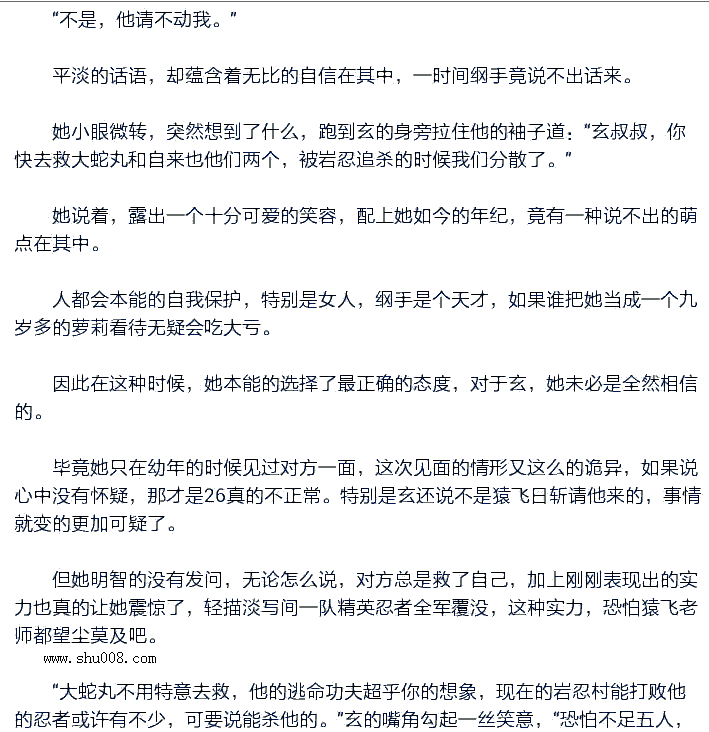 “不是，他请不动我。”

平淡的话语，却蕴含着无比的自信在其中，一时间纲手竟说不出话来。

她小眼微转，突然想到了什么，跑到玄的身旁拉住他的袖子道：“玄叔叔，你快去救大蛇丸和自来也他们两个，被岩忍追杀的时候我们分散了。”

她说着，露出一个十分可爱的笑容，配上她如今的年纪，竟有一种说不出的萌点在其中。

人都会本能的自我保护，特别是女人，纲手是个天才，如果谁把她当成一个九岁多的萝莉看待无疑会吃大亏。

因此在这种时候，她本能的选择了最正确的态度，对于玄，她未必是全然相信的。

毕竟她只在幼年的时候见过对方一面，这次见面的情形又这么的诡异，如果说心中没有怀疑，那才是26真的不正常。特别是玄还说不是猿飞日斩请他来的，事情就变的更加可疑了。

但她明智的没有发问，无论怎么说，对方总是救了自己，加上刚刚表现出的实力也真的让她震惊了，轻描淡写间一队精英忍者全军覆没，这种实力，恐怕猿飞老师都望尘莫及吧。

www.shu008.com

“大蛇丸不用特意去救，他的逃命功夫超乎你的想象，现在的岩忍村能打败他的忍者或许有不少，可要说能杀他的。”玄的嘴角勾起一丝笑意，“恐怕不足五人，